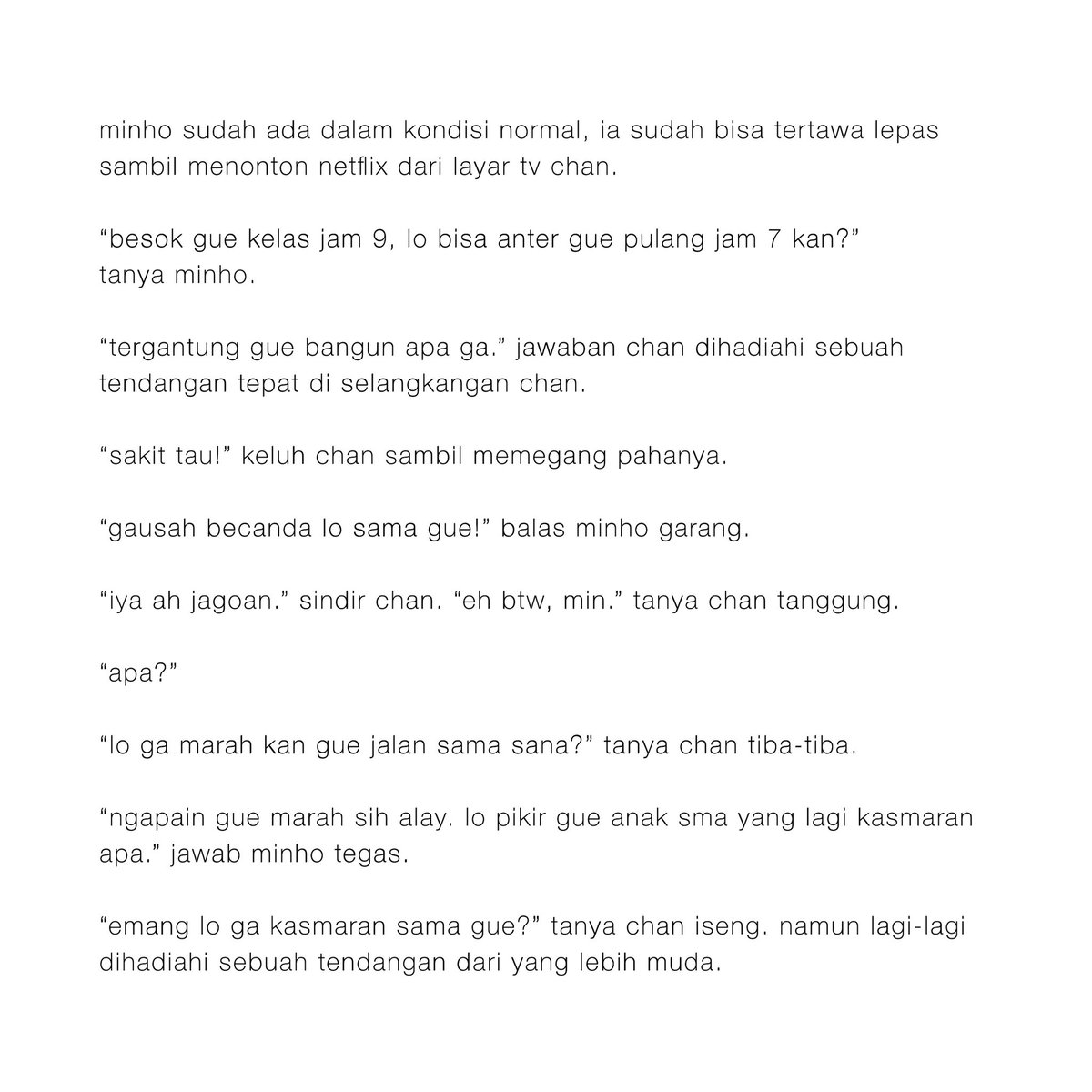 minho sudah ada dalam kondisi normal, ia sudah bisa tertawa lepas sambil menonton netflix dari layar tv chan.

“besok gue kelas jam 9, lo bisa anter gue pulang jam 7 kan?” tanya minho.

“tergantung gue bangun apa ga.” jawaban chan dihadiahi sebuah tendangan tepat di selangkangan chan.

“sakit tau!” keluh chan sambil memegang pahanya.

“gausah becanda lo sama gue!” balas minho garang.

“iya ah jagoan.” sindir chan. “eh btw, min.” tanya chan tanggung.

“apa?”

“lo ga marah kan gue jalan sama sana?” tanya chan tiba-tiba.

“ngapain gue marah sih alay. lo pikir gue anak sma yang lagi kasmaran apa.” jawab minho tegas.

“emang lo ga kasmaran sama gue?” tanya chan iseng. namun lagi-lagi dihadiahi sebuah tendangan dari yang lebih muda.